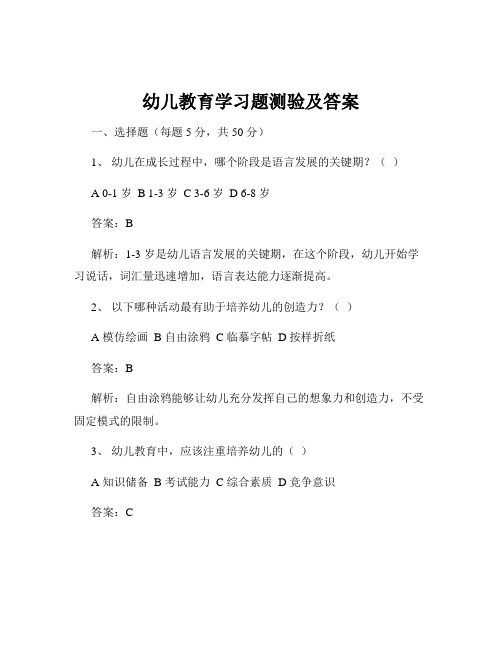 幼儿教育学习题测验及答案

一、选择题（每题 5 分，共 50 分）

1、 幼儿在成长过程中，哪个阶段是语言发展的关键期？（ ）

A 0-1 岁 B 1-3 岁 C 3-6 岁 D 6-8 岁

答案：B

解析：1-3 岁是幼儿语言发展的关键期，在这个阶段，幼儿开始学习说话，词汇量迅速增加，语言表达能力逐渐提高。

2、 以下哪种活动最有助于培养幼儿的创造力？（ ）

A 模仿绘画 B 自由涂鸦 C 临摹字帖 D 按样折纸

答案：B

解析：自由涂鸦能够让幼儿充分发挥自己的想象力和创造力，不受固定模式的限制。

3、 幼儿教育中，应该注重培养幼儿的（ ）

A 知识储备 B 考试能力 C 综合素质 D 竞争意识

答案：C